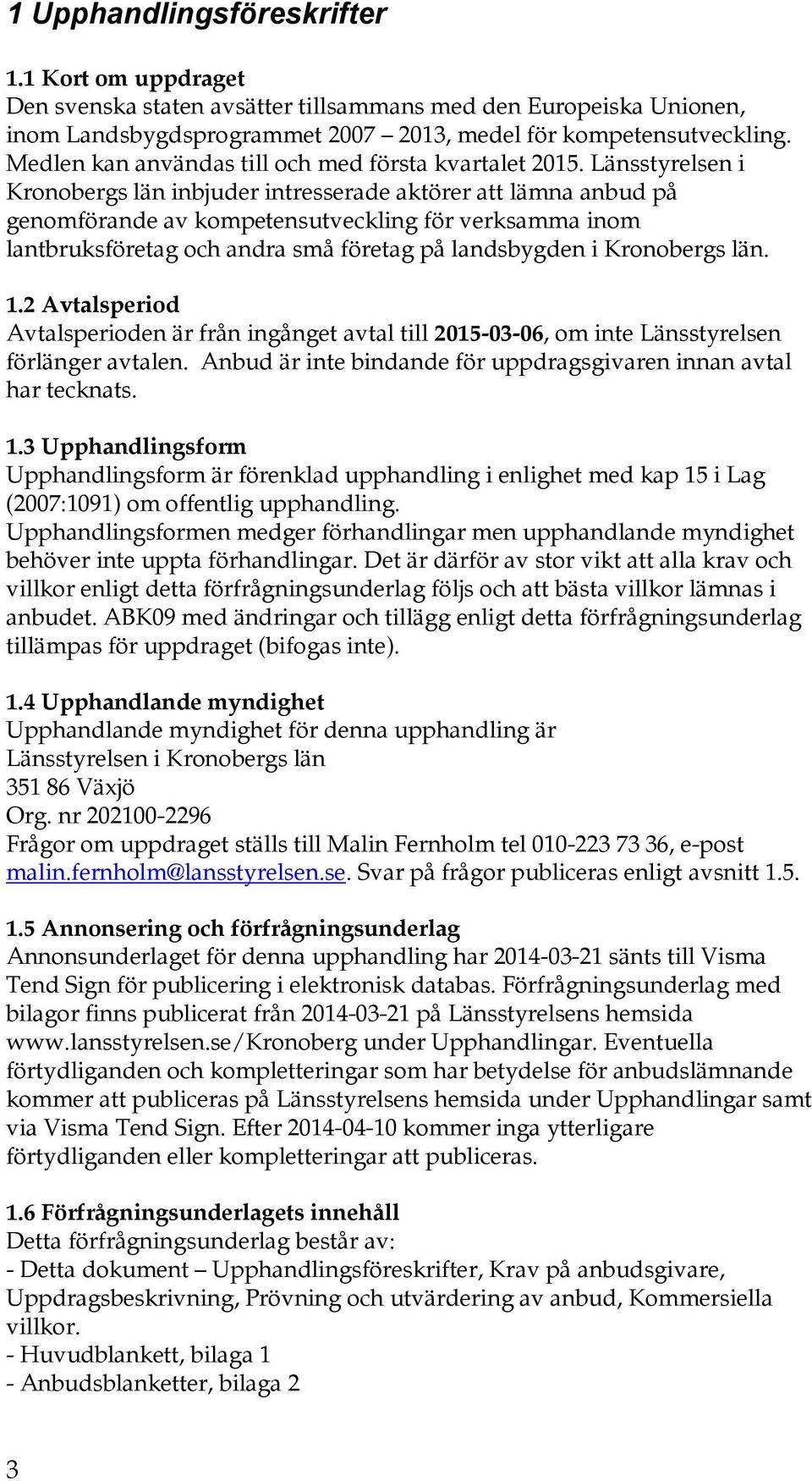 1 Upphandlingsföreskrifter

1.1 Kort om uppdraget
Den svenska staten avsätter tillsammans med den Europeiska Unionen, inom Landsbygdsprogrammet 2007 – 2013, medel för kompetensutveckling. Medlen kan användas till och med första kvartalet 2015. Länsstyrelsen i Kronobergs län inbjuder intresserade aktörer att lämna anbud på genomförande av kompetensutveckling för verksamma inom lantbruksföretag och andra små företag på landsbygden i Kronobergs län.

1.2 Avtalsperiod
Avtalsperioden är från ingånget avtal till 2015-03-06, om inte Länsstyrelsen förlänger avtalen. Anbud är inte bindande för uppdragsgivaren innan avtal har tecknats.

1.3 Upphandlingsform
Upphandlingsform är förenklad upphandling i enlighet med kap 15 i Lag (2007:1091) om offentlig upphandling.
Upphandlingsformen medger förhandlingar men upphandlande myndighet behöver inte uppta förhandlingar. Det är därför av stor vikt att alla krav och villkor enligt detta förfrågningsunderlag följs och att bästa villkor lämnas i anbudet. ABK09 med ändringar och tillägg enligt detta förfrågningsunderlag tillämpas för uppdraget (bifogas inte).

1.4 Upphandlande myndighet
Upphandlande myndighet för denna upphandling är
Länsstyrelsen i Kronobergs län
351 86 Växjö
Org. nr 202100-2296
Frågor om uppdraget ställs till Malin Fernholm tel 010-223 73 36, e-post malin.fernholm@lansstyrelsen.se. Svar på frågor publiceras enligt avsnitt 1.5.

1.5 Annonsering och förfrågningsunderlag
Annonsunderlaget för denna upphandling har 2014-03-21 sänts till Visma Tend Sign för publicering i elektronisk databas. Förfrågningsunderlag med bilagor finns publicerat från 2014-03-21 på Länsstyrelsens hemsida www.lansstyrelsen.se/Kronoberg under Upphandlingar. Eventuella förtydliganden och kompletteringar som har betydelse för anbudslämnande kommer att publiceras på Länsstyrelsens hemsida under Upphandlingar samt via Visma Tend Sign. Efter 2014-04-10 kommer inga ytterligare förtydliganden eller kompletteringar att publiceras.

1.6 Förfrågningsunderlagets innehåll
Detta förfrågningsunderlag består av:
- Detta dokument – Upphandlingsföreskrifter, Krav på anbudsgivare, Uppdragsbeskrivning, Prövning och utvärdering av anbud, Kommersiella villkor.
- Huvudblankett, bilaga 1
- Anbudsblanketter, bilaga 2

3